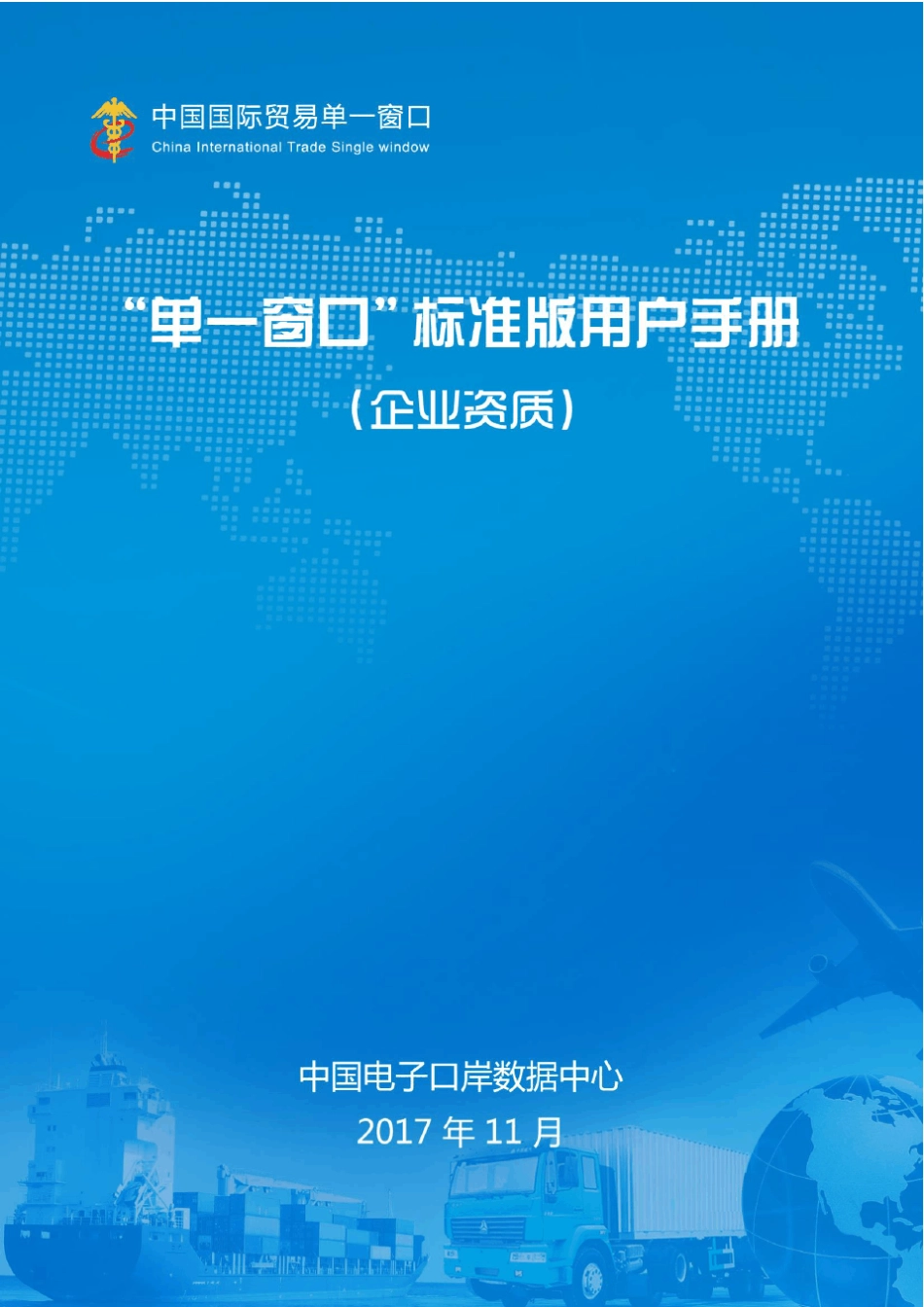 中国国际贸易单一窗口
China International Trade Single window

“单一窗口”标准版用户手册

（企业资质）

中国电子口岸数据中心

2017 年 11 月